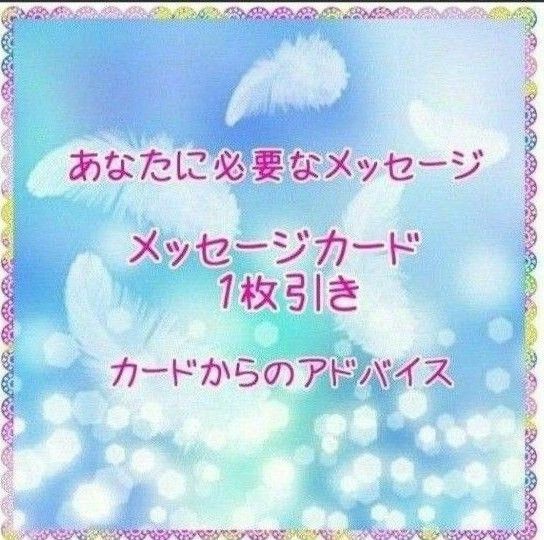 あなたに必要なメッセージ

メッセージカード
1枚引き

カードからのアドバイス